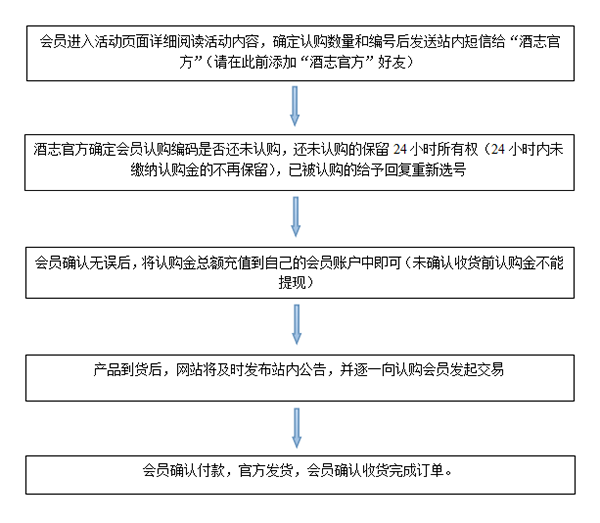 会员进入活动页面详细阅读活动内容，确定认购数量和编号后发送站内短信给“酒志官方”（请在此前添加“酒志官方”好友）

酒志官方确定会员认购编码是否还未认购，还未认购的保留 24 小时所有权（24 小时内未缴纳认购金的不再保留），已被认购的给予回复重新选号

会员确认无误后，将认购金总额充值到自己的会员账户中即可（未确认收货前认购金不能提现）

产品到货后，网站将及时发布站内公告，并逐一向认购会员发起交易

会员确认付款，官方发货，会员确认收货完成订单。